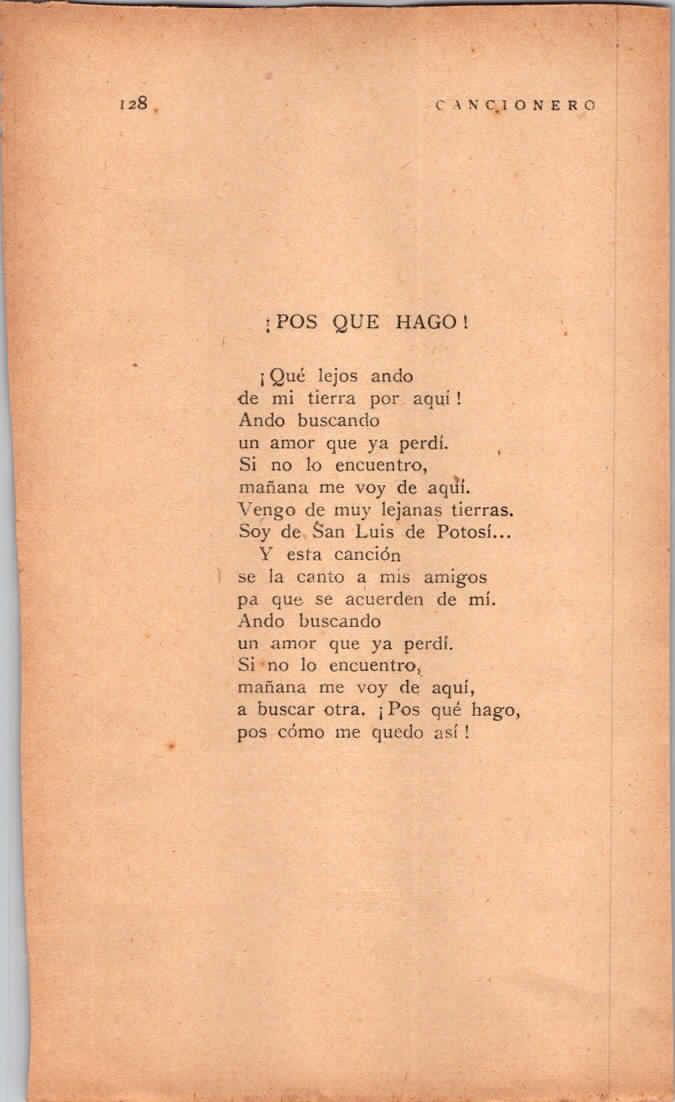 128 CANCIONERO

¡POS QUE HAGO!

¡Qué lejos ando
de mi tierra por aquí!
Ando buscando
un amor que ya perdí.
Si no lo encuentro,
mañana me voy de aquí.
Vengo de muy lejanas tierras.
Soy de San Luis de Potosí...
Y esta canción
se la canto a mis amigos
pa que se acuerden de mí.
Ando buscando
un amor que ya perdí.
Si no lo encuentro,
mañana me voy de aquí,
a buscar otra. ¡Pos qué hago,
pos cómo me quedo así!